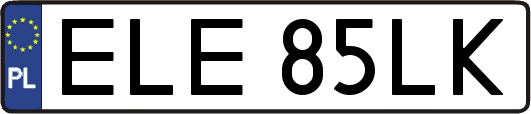 PL
ELE 85LK